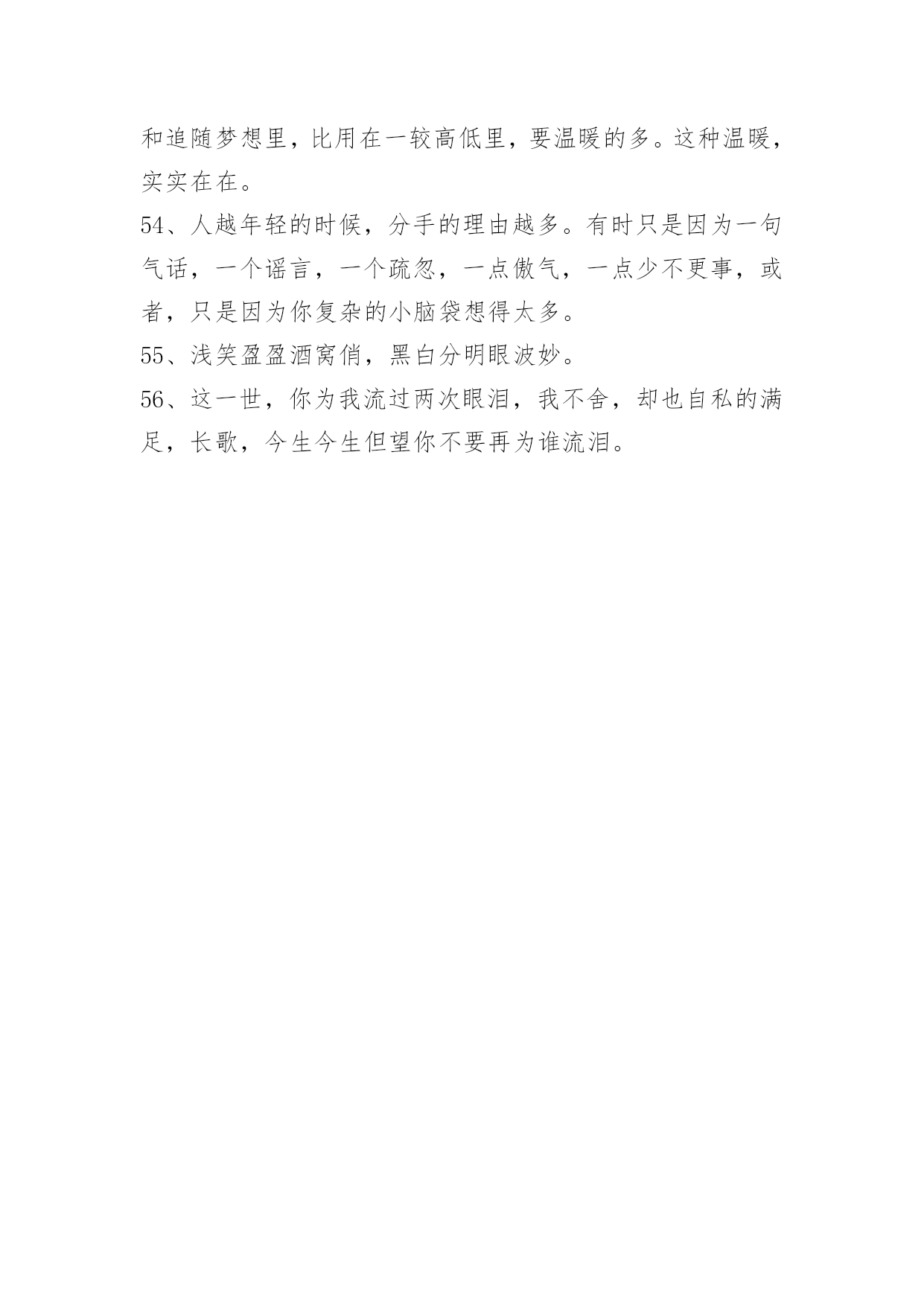 和追随梦想里，比用在一较高低里，要温暖的多。这种温暖，实实在在。

54、人越年轻的时候，分手的理由越多。有时只是因为一句气话，一个谣言，一个疏忽，一点傲气，一点少不更事，或者，只是因为你复杂的小脑袋想得太多。

55、浅笑盈盈酒窝俏，黑白分明眼波妙。

56、这一世，你为我流过两次眼泪，我不舍，却也自私的满足，长歌，今生今生但望你不要再为谁流泪。